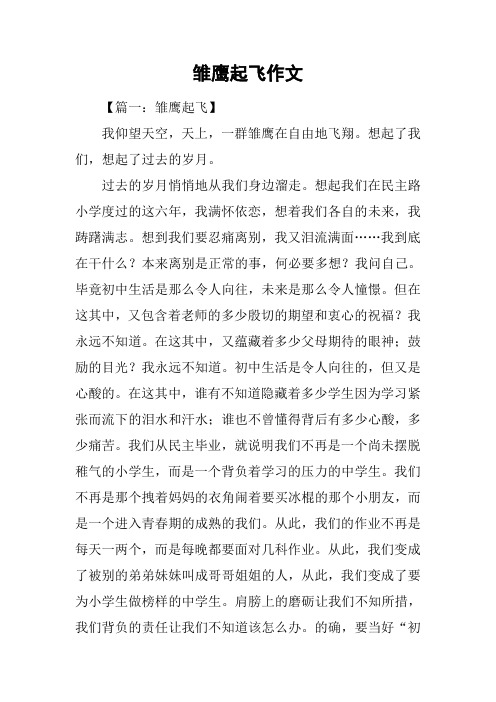 雏鹰起飞作文

【篇一：雏鹰起飞】

我仰望天空，天上，一群雏鹰在自由地飞翔。想起了我们，想起了过去的岁月。

过去的岁月悄悄地从我们身边溜走。想起我们在民主路小学度过的这六年，我满怀依恋，想着我们各自的未来，我踌躇满志。想到我们要忍痛离别，我又泪流满面……我到底在干什么？本来离别是正常的事，何必要多想？我问自己。毕竟初中生活是那么令人向往，未来是那么令人憧憬。但在这其中，又包含着老师的多少殷切的期望和衷心的祝福？我永远不知道。在这其中，又蕴藏着多少父母期待的眼神；鼓励的目光？我永远不知道。初中生活是令人向往的，但又是心酸的。在这其中，谁有不知道隐藏着多少学生因为学习紧张而流下的泪水和汗水；谁也不曾懂得背后有多少心酸，多少痛苦。我们从民主毕业，就说明我们不再是一个尚未摆脱稚气的小学生，而是一个背负着学习的压力的中学生。我们不再是那个拽着妈妈的衣角闹着要买冰棍的那个小朋友，而是一个进入青春期的成熟的我们。从此，我们的作业不再是每天一两个，而是每晚都要面对几科作业。从此，我们变成了被别的弟弟妹妹叫成哥哥姐姐的人，从此，我们变成了要为小学生做榜样的中学生。肩膀上的磨砺让我们不知所措，我们背负的责任让我们不知道该怎么办。的确，要当好“初